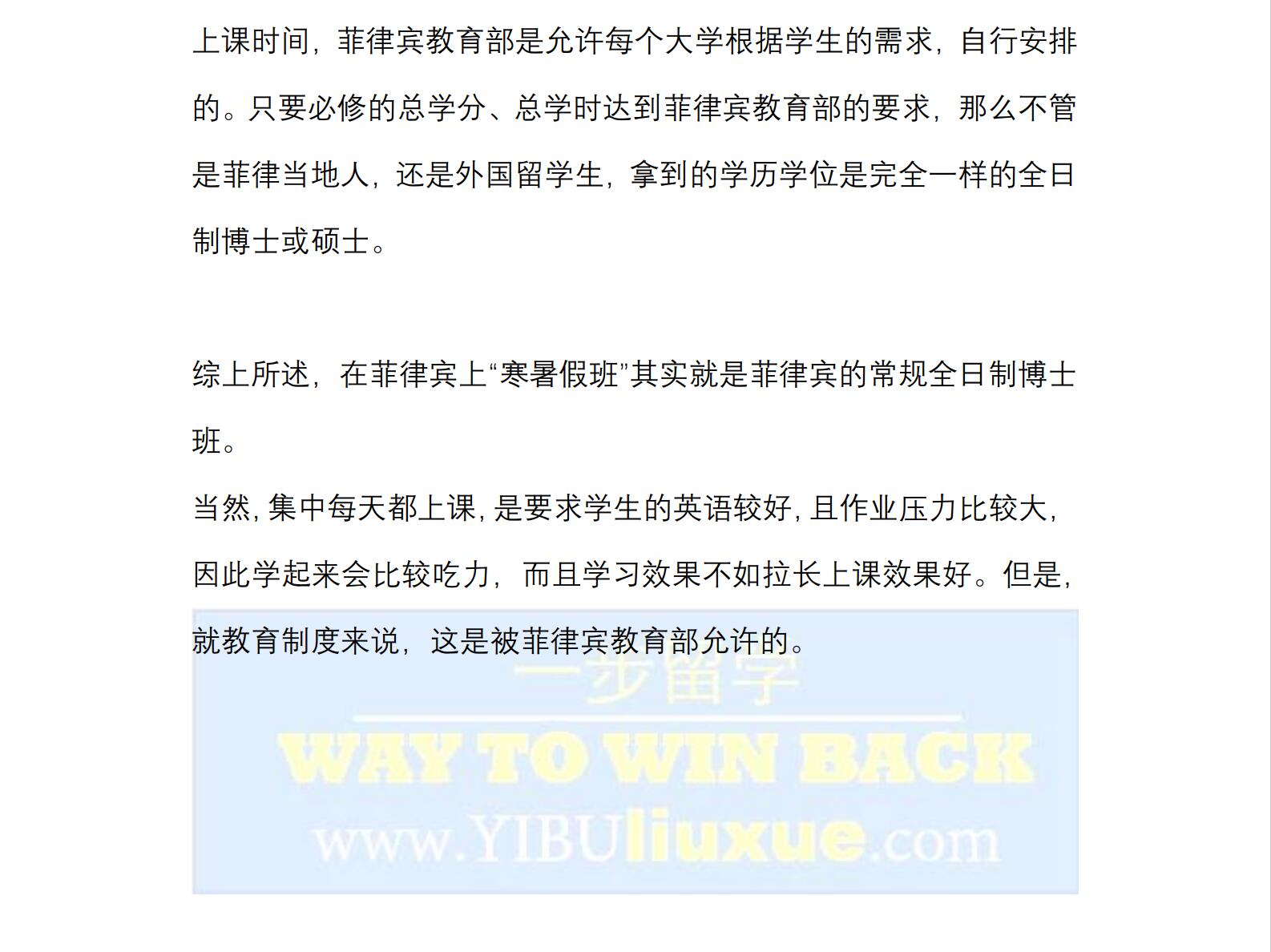 上课时间，菲律宾教育部是允许每个大学根据学生的需求，自行安排的。只要必修的总学分、总学时达到菲律宾教育部的要求，那么不管是菲律当地人，还是外国留学生，拿到的学历学位是完全一样的全日制博士或硕士。

综上所述，在菲律宾上“寒暑假班”其实就是菲律宾的常规全日制博士班。

当然，集中每天都上课，是要求学生的英语较好，且作业压力比较大，因此学起来会比较吃力，而且学习效果不如拉长上课效果好。但是，就教育制度来说，这是被菲律宾教育部允许的。

一步留学
WAY TO WIN BACK
www.YIBUliuxue.com